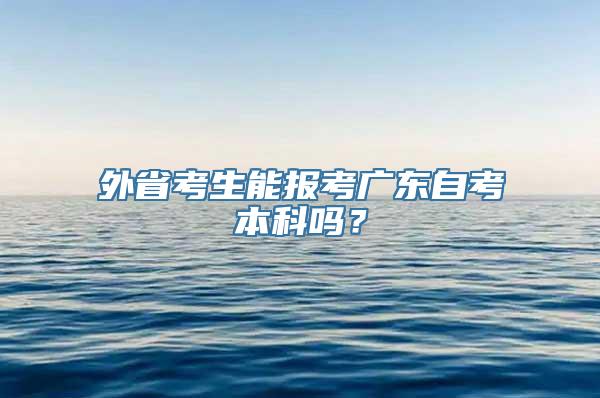 外省考生能报考广东自考本科吗？